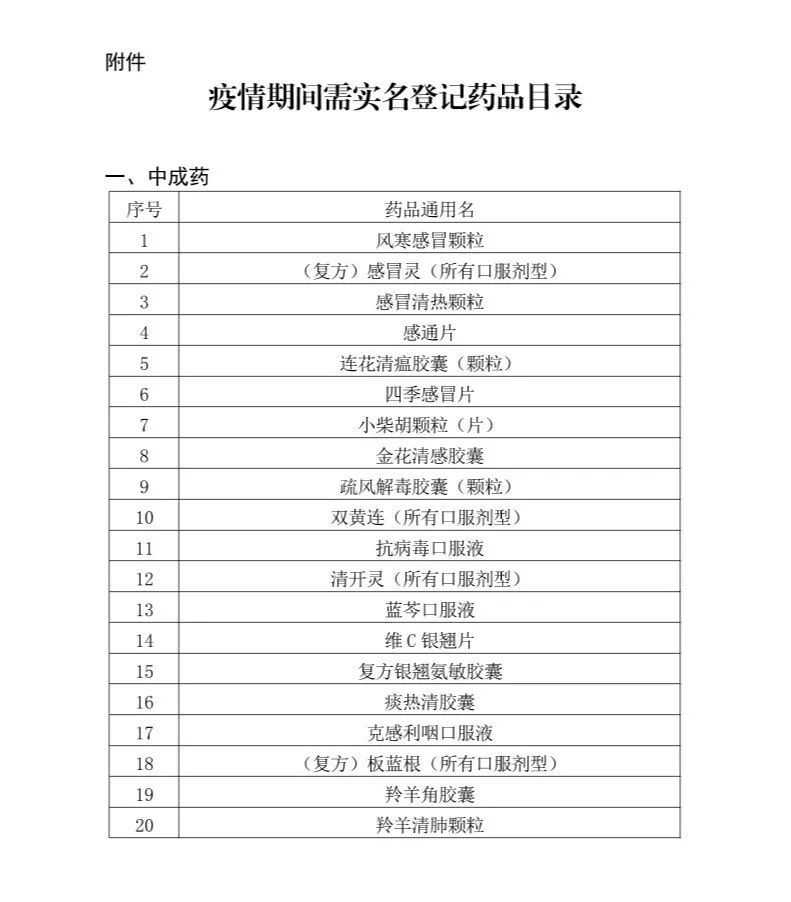 附件

疫情期间需实名登记药品目录

一、中成药

| 序号 | 药品通用名 |
|---|---|
| 1 | 风寒感冒颗粒 |
| 2 | （复方）感冒灵（所有口服剂型） |
| 3 | 感冒清热颗粒 |
| 4 | 感通片 |
| 5 | 连花清瘟胶囊（颗粒） |
| 6 | 四季感冒片 |
| 7 | 小柴胡颗粒（片） |
| 8 | 金花清感胶囊 |
| 9 | 疏风解毒胶囊（颗粒） |
| 10 | 双黄连（所有口服剂型） |
| 11 | 抗病毒口服液 |
| 12 | 清开灵（所有口服剂型） |
| 13 | 蓝芩口服液 |
| 14 | 维C银翘片 |
| 15 | 复方银翘氨敏胶囊 |
| 16 | 痰热清胶囊 |
| 17 | 克感利咽口服液 |
| 18 | （复方）板蓝根（所有口服剂型） |
| 19 | 羚羊角胶囊 |
| 20 | 羚羊清肺颗粒 |